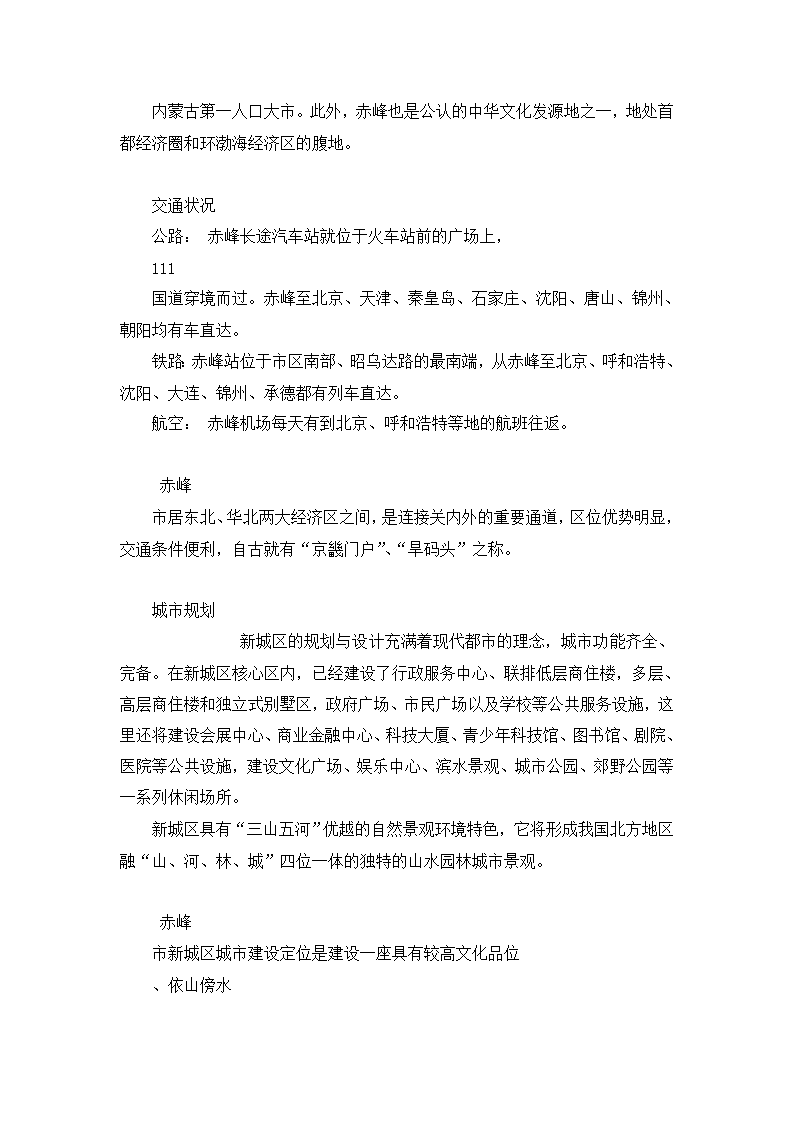 内蒙古第一人口大市。此外，赤峰也是公认的中华文化发源地之一，地处首都经济圈和环渤海经济区的腹地。

交通状况

公路：　赤峰长途汽车站就位于火车站前的广场上，

111

国道穿境而过。赤峰至北京、天津、秦皇岛、石家庄、沈阳、唐山、锦州、朝阳均有车直达。

铁路 赤峰站位于市区南部、昭乌达路的最南端，从赤峰至北京、呼和浩特、沈阳、大连、锦州、承德都有列车直达。

航空：　赤峰机场每天有到北京、呼和浩特等地的航班往返。

赤峰

市居东北、华北两大经济区之间，是连接关内外的重要通道，区位优势明显，交通条件便利，自古就有“京畿门户”、“旱码头”之称。

城市规划

新城区的规划与设计充满着现代都市的理念，城市功能齐全、完备。在新城区核心区内，已经建设了行政服务中心、联排低层商住楼，多层、高层商住楼和独立式别墅区，政府广场、市民广场以及学校等公共服务设施，这里还将建设会展中心、商业金融中心、科技大厦、青少年科技馆、图书馆、剧院、医院等公共设施，建设文化广场、娱乐中心、滨水景观、城市公园、郊野公园等一系列休闲场所。

新城区具有“三山五河”优越的自然景观环境特色，它将形成我国北方地区融“山、河、林、城”四位一体的独特的山水园林城市景观。

赤峰

市新城区城市建设定位是建设一座具有较高文化品位

、依山傍水